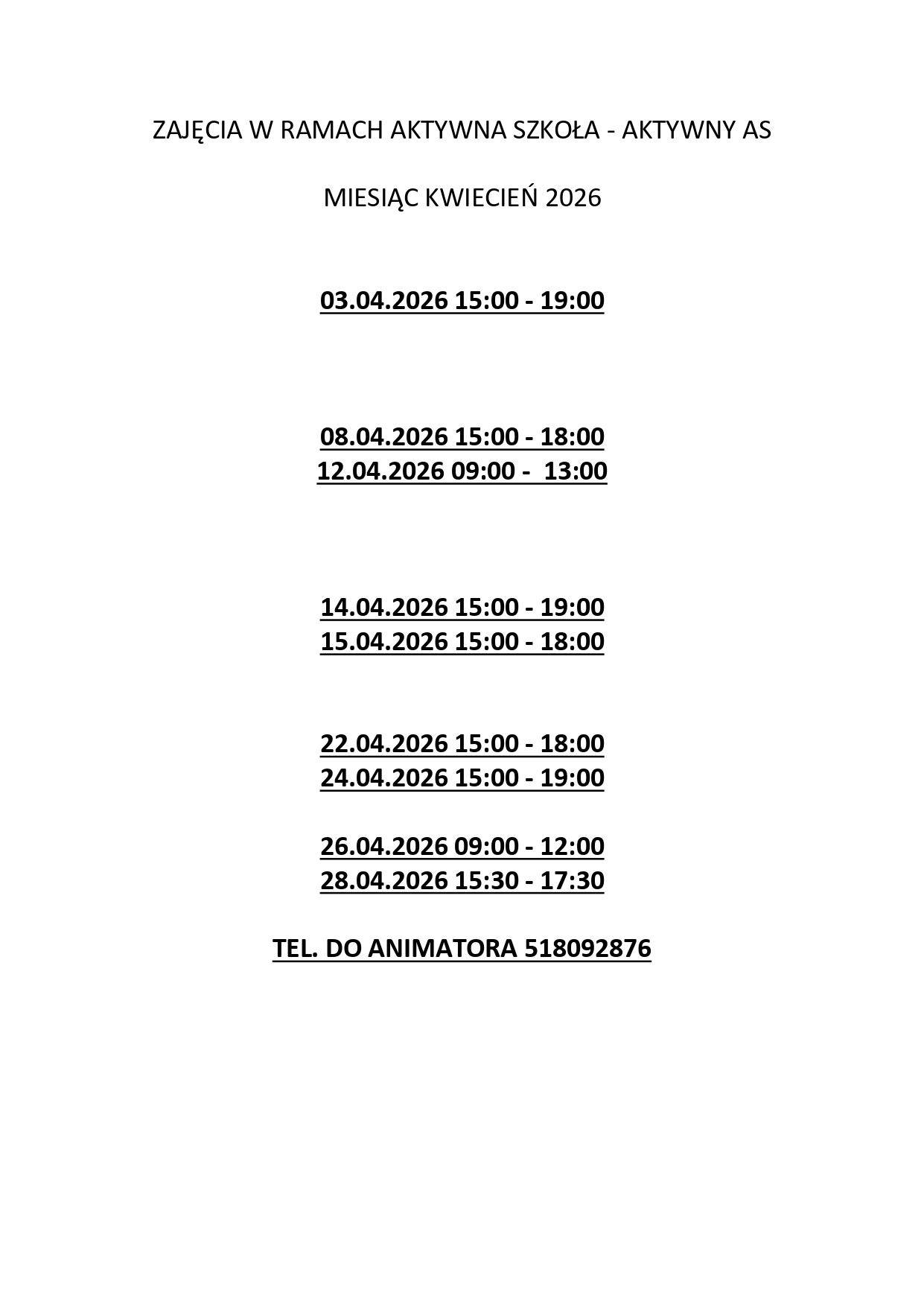 ZAJĘCIA W RAMACH AKTYWNA SZKOŁA - AKTYWNY AS

MIESIĄC KWIECIEŃ 2026

03.04.2026 15:00 - 19:00

08.04.2026 15:00 - 18:00
12.04.2026 09:00 - 13:00

14.04.2026 15:00 - 19:00
15.04.2026 15:00 - 18:00

22.04.2026 15:00 - 18:00
24.04.2026 15:00 - 19:00

26.04.2026 09:00 - 12:00
28.04.2026 15:30 - 17:30

TEL. DO ANIMATORA 518092876